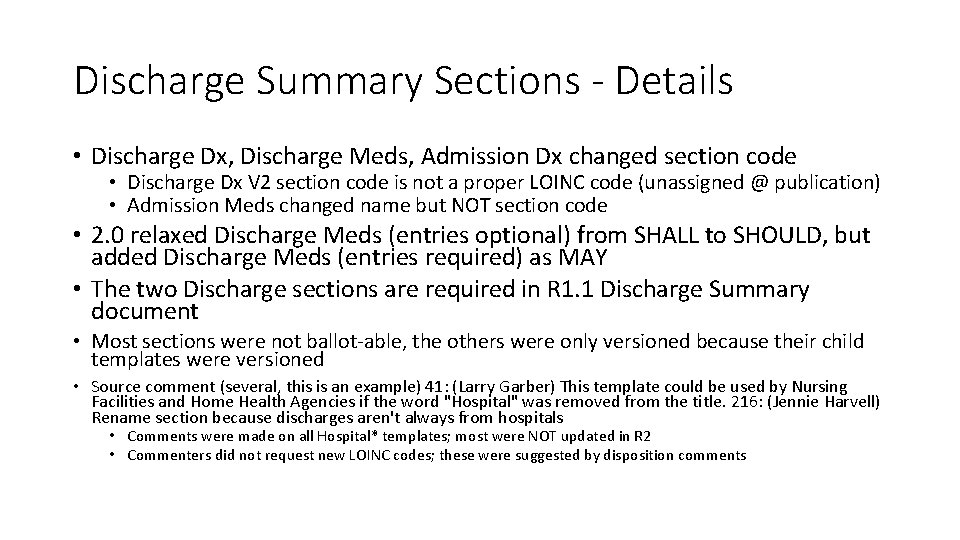 Discharge Summary Sections - Details

• Discharge Dx, Discharge Meds, Admission Dx changed section code
  • Discharge Dx V2 section code is not a proper LOINC code (unassigned @ publication)
  • Admission Meds changed name but NOT section code
• 2.0 relaxed Discharge Meds (entries optional) from SHALL to SHOULD, but added Discharge Meds (entries required) as MAY
• The two Discharge sections are required in R1.1 Discharge Summary document
• Most sections were not ballot-able, the others were only versioned because their child templates were versioned
• Source comment (several, this is an example) 41: (Larry Garber) This template could be used by Nursing Facilities and Home Health Agencies if the word "Hospital" was removed from the title. 216: (Jennie Harvell) Rename section because discharges aren't always from hospitals
  • Comments were made on all Hospital* templates; most were NOT updated in R2
  • Commenters did not request new LOINC codes; these were suggested by disposition comments